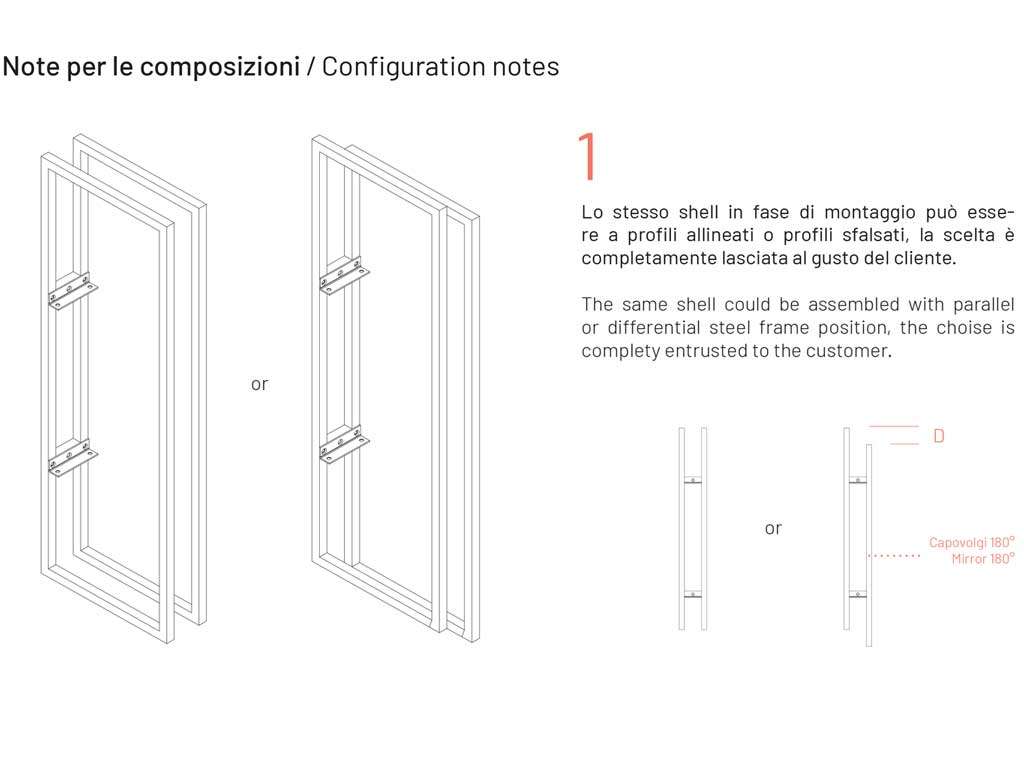 Note per le composizioni / Configuration notes

or

1

Lo stesso shell in fase di montaggio può essere a profili allineati o profili sfalsati, la scelta è completamente lasciata al gusto del cliente.

The same shell could be assembled with parallel or differential steel frame position, the choise is complety entrusted to the customer.

or

D

Capovolgi 180°
Mirror 180°